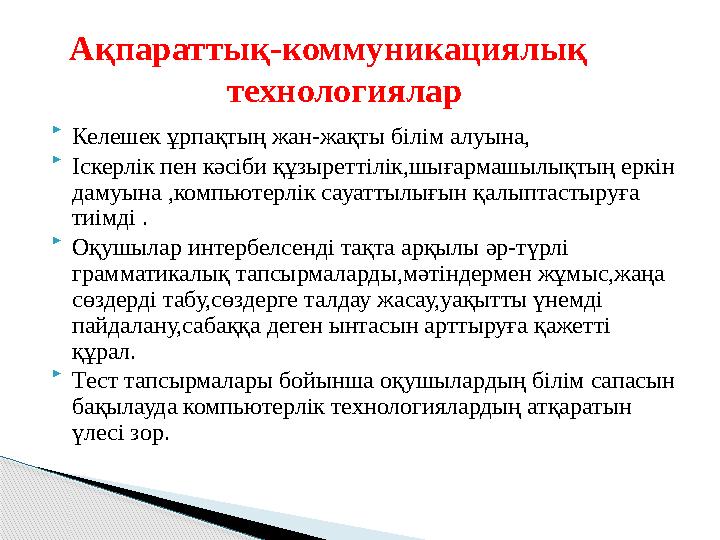 Ақпараттық-коммуникациялық технологиялар

Келешек ұрпақтың жан-жақты білім алуына,

Іскерлік пен кәсіби құзыреттілік,шығармашылықтың еркін дамуына ,компьютерлік сауаттылығын қалыптастыруға тиімді .

Оқушылар интербелсенді тақта арқылы әр-түрлі грамматикалық тапсырмаларды,мәтіндермен жұмыс,жаңа сөздерді табу,сөздерге талдау жасау,уақытты үнемді пайдалану,сабаққа деген ынтасын арттыруға қажетті құрал.

Тест тапсырмалары бойынша оқушылардың білім сапасын бақылауда компьютерлік технологиялардың атқаратын үлесі зор.